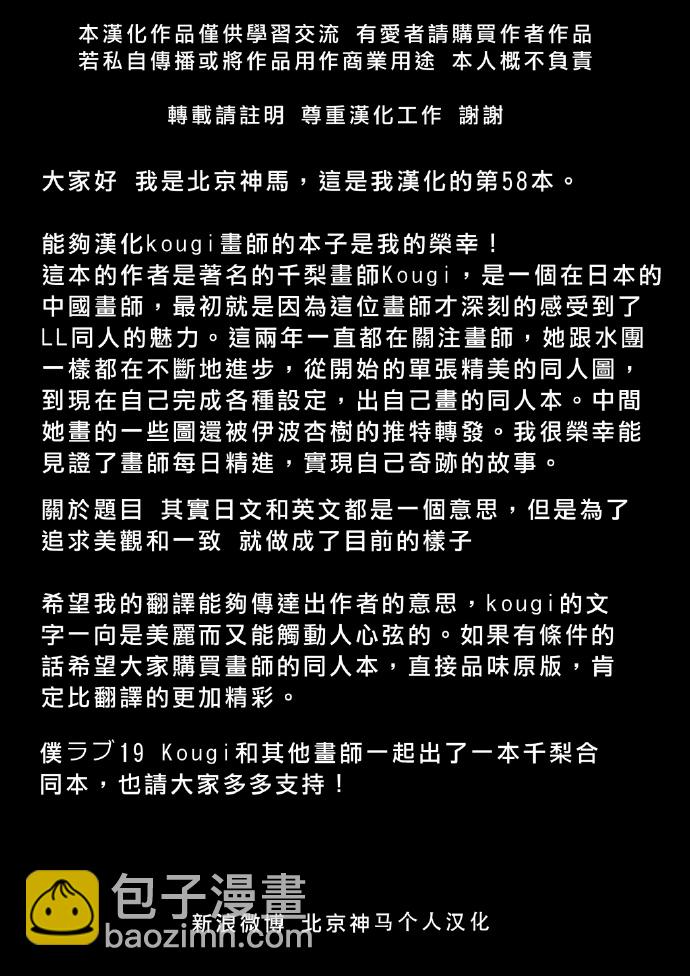 本漢化作品僅供學習交流 有愛者請購買作者作品
若私自傳播或將作品用作商業用途 本人概不負責

轉載請註明 尊重漢化工作 謝謝

大家好 我是北京神馬，這是我漢化的第58本。

能夠漢化kougi畫師的本子是我的榮幸！
這本的作者是著名的千梨畫師Kougi，是一個在日本的中國畫師，最初就是因為這位畫師才深刻的感受到了LL同人的魅力。這兩年一直都在關注畫師，她跟水團一樣都在不斷地進步，從開始的單張精美的同人圖，到現在自己完成各種設定，出自己畫的同人本。中間她畫的一些圖還被伊波杏樹的推特轉發。我很榮幸能見證了畫師每日精進，實現自己奇跡的故事。

關於題目 其實日文和英文都是一個意思，但是為了追求美觀和一致 就做成了目前的樣子

希望我的翻譯能夠傳達出作者的意思，kougi的文字一向是美麗而又能觸動人心弦的。如果有條件的話希望大家購買畫師的同人本，直接品味原版，肯定比翻譯的更加精彩。

僕ラブ19 Kougi和其他畫師一起出了一本千梨合同本，也請大家多多支持！

包子漫畫
baozimh.com
新浪微博 北京神马个人汉化